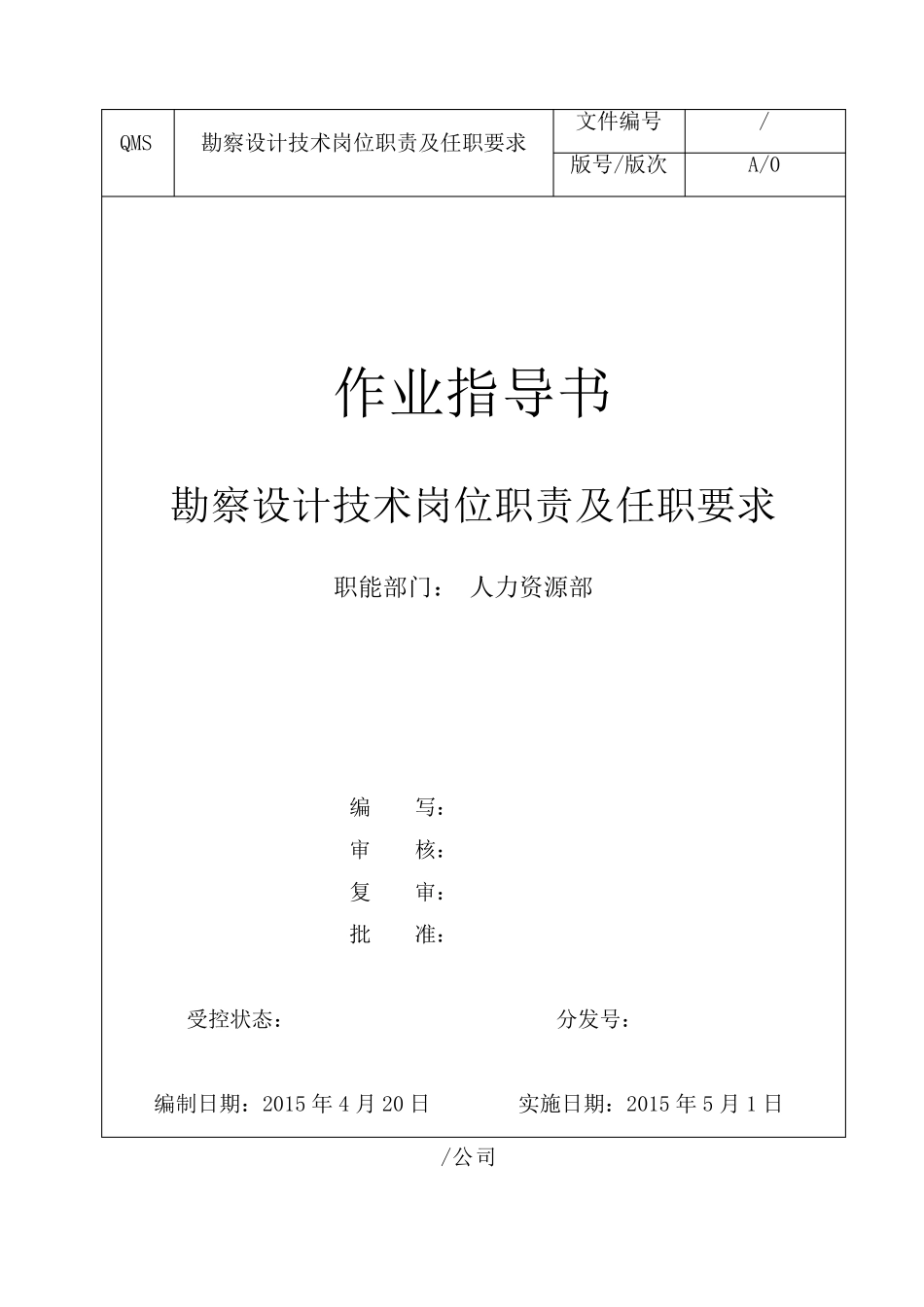 | QMS | 勘察设计技术岗位职责及任职要求 | 文件编号 | / |
|---|---|---|---|
| | | 版号/版次 | A/0 |

作业指导书

勘察设计技术岗位职责及任职要求

职能部门： 人力资源部

编 写：

审 核：

复 审：

批 准：

受控状态：

分发号：

编制日期：2015 年 4 月 20 日

实施日期：2015 年 5 月 1 日

/公司